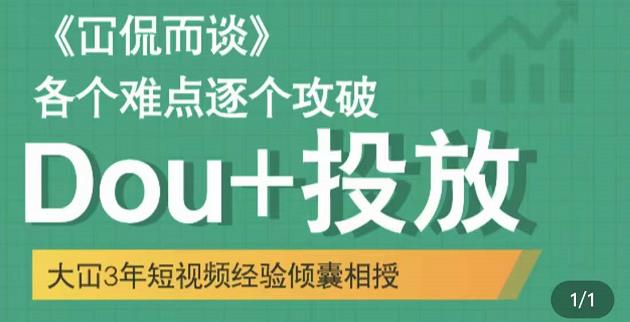 《冚侃而谈》
各个难点逐个攻破
Dou+投放
大冚3年短视频经验倾囊相授
1/1